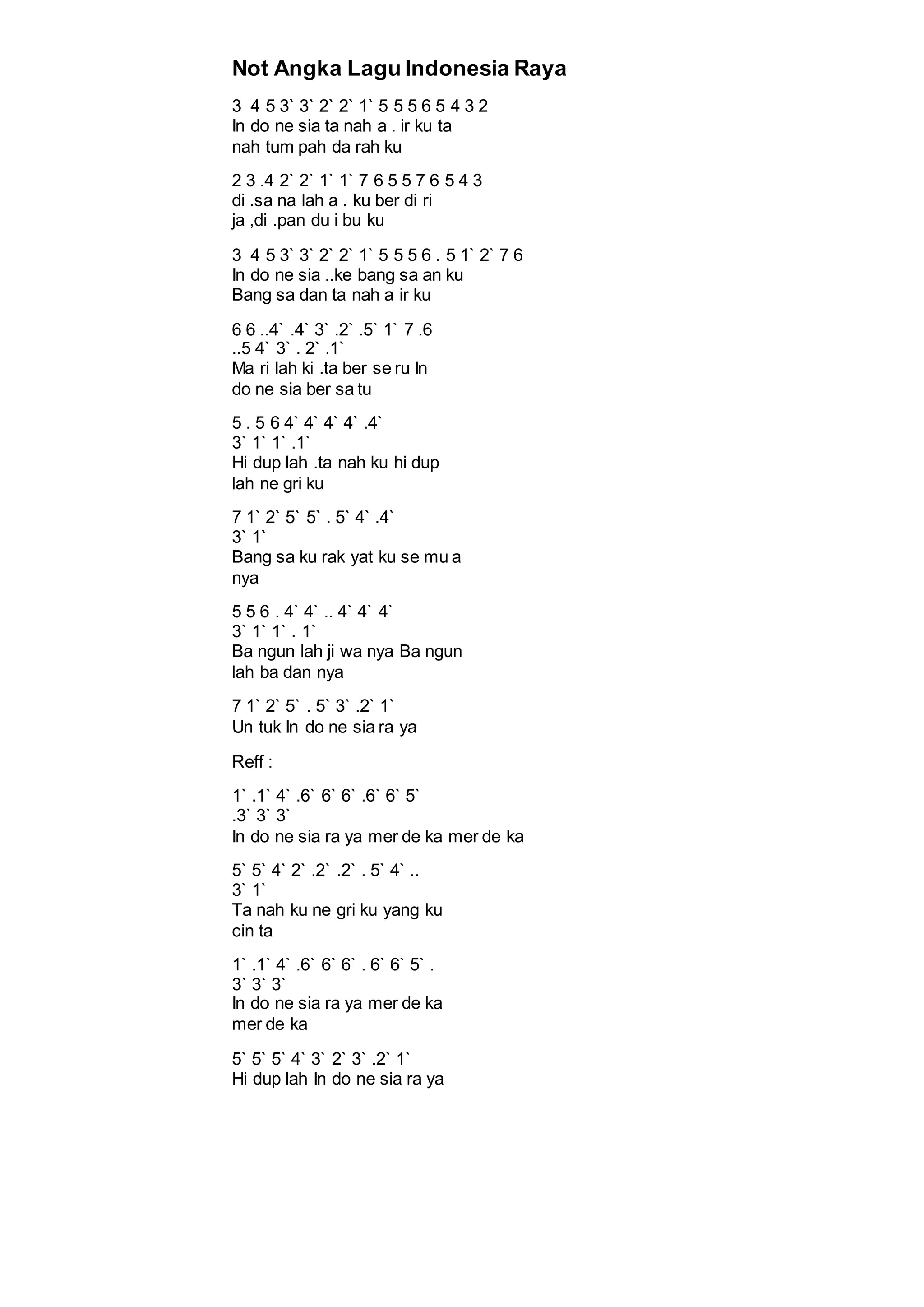 Not Angka Lagu Indonesia Raya

3 4 5 3` 3` 2` 2` 1` 5 5 5 6 5 4 3 2
In do ne sia ta nah a . ir ku ta
nah tum pah da rah ku

2 3 .4 2` 2` 1` 1` 7 6 5 5 7 6 5 4 3
di .sa na lah a . ku ber di ri
ja ,di .pan du i bu ku

3 4 5 3` 3` 2` 2` 1` 5 5 5 6 . 5 1` 2` 7 6
In do ne sia ..ke bang sa an ku
Bang sa dan ta nah a ir ku

6 6 ..4` .4` 3` .2` .5` 1` 7 .6
..5 4` 3` . 2` .1`
Ma ri lah ki .ta ber se ru In
do ne sia ber sa tu

5 . 5 6 4` 4` 4` 4` .4`
3` 1` 1` .1`
Hi dup lah .ta nah ku hi dup
lah ne gri ku

7 1` 2` 5` 5` . 5` 4` .4`
3` 1`
Bang sa ku rak yat ku se mu a
nya

5 5 6 . 4` 4` .. 4` 4` 4`
3` 1` 1` . 1`
Ba ngun lah ji wa nya Ba ngun
lah ba dan nya

7 1` 2` 5` . 5` 3` .2` 1`
Un tuk In do ne sia ra ya

Reff :

1` .1` 4` .6` 6` 6` .6` 6` 5`
.3` 3` 3`
In do ne sia ra ya mer de ka mer de ka

5` 5` 4` 2` .2` .2` . 5` 4` ..
3` 1`
Ta nah ku ne gri ku yang ku
cin ta

1` .1` 4` .6` 6` 6` . 6` 6` 5` .
3` 3` 3`
In do ne sia ra ya mer de ka
mer de ka

5` 5` 5` 4` 3` 2` 3` .2` 1`
Hi dup lah In do ne sia ra ya